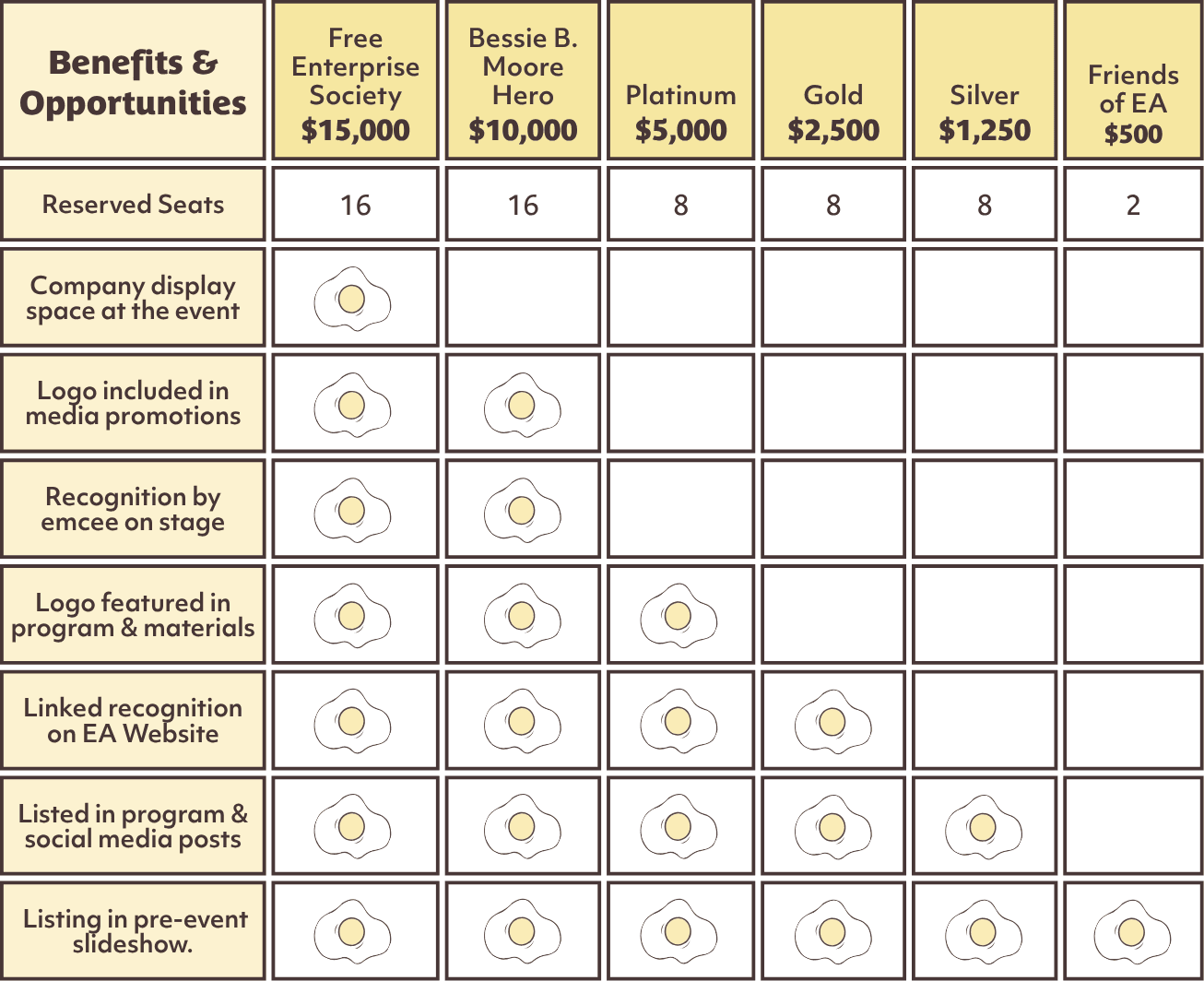 | Benefits & Opportunities | Free Enterprise Society $15,000 | Bessie B. Moore Hero $10,000 | Platinum $5,000 | Gold $2,500 | Silver $1,250 | Friends of EA $500 |
|---|---|---|---|---|---|---|
| Reserved Seats | 16 | 16 | 8 | 8 | 8 | 2 |
| Company display space at the event | | | | | | |
| Logo included in media promotions | | | | | | |
| Recognition by emcee on stage | | | | | | |
| Logo featured in program & materials | | | | | | |
| Linked recognition on EA Website | | | | | | |
| Listed in program & social media posts | | | | | | |
| Listing in pre-event slideshow. | | | | | | |